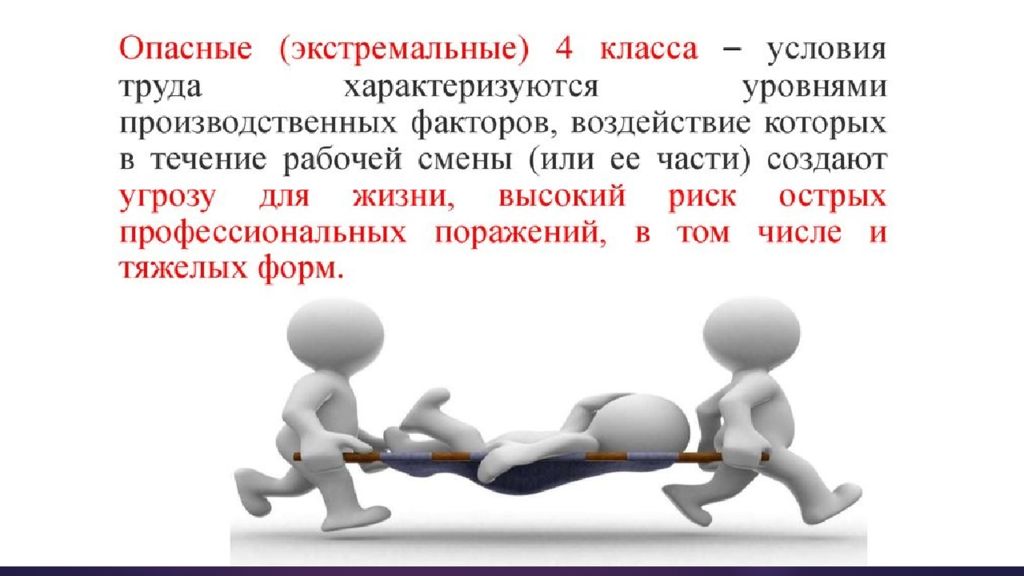 Опасные (экстремальные) 4 класса – условия труда характеризуются уровнями производственных факторов, воздействие которых в течение рабочей смены (или ее части) создают угрозу для жизни, высокий риск острых профессиональных поражений, в том числе и тяжелых форм.